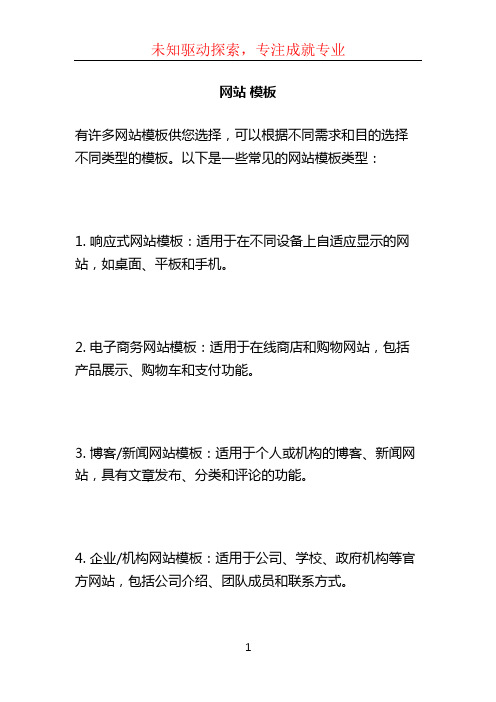 未知驱动探索，专注成就专业

网站 模板

有许多网站模板供您选择，可以根据不同需求和目的选择不同类型的模板。以下是一些常见的网站模板类型：

1. 响应式网站模板：适用于在不同设备上自适应显示的网站，如桌面、平板和手机。

2. 电子商务网站模板：适用于在线商店和购物网站，包括产品展示、购物车和支付功能。

3. 博客/新闻网站模板：适用于个人或机构的博客、新闻网站，具有文章发布、分类和评论的功能。

4. 企业/机构网站模板：适用于公司、学校、政府机构等官方网站，包括公司介绍、团队成员和联系方式。

1